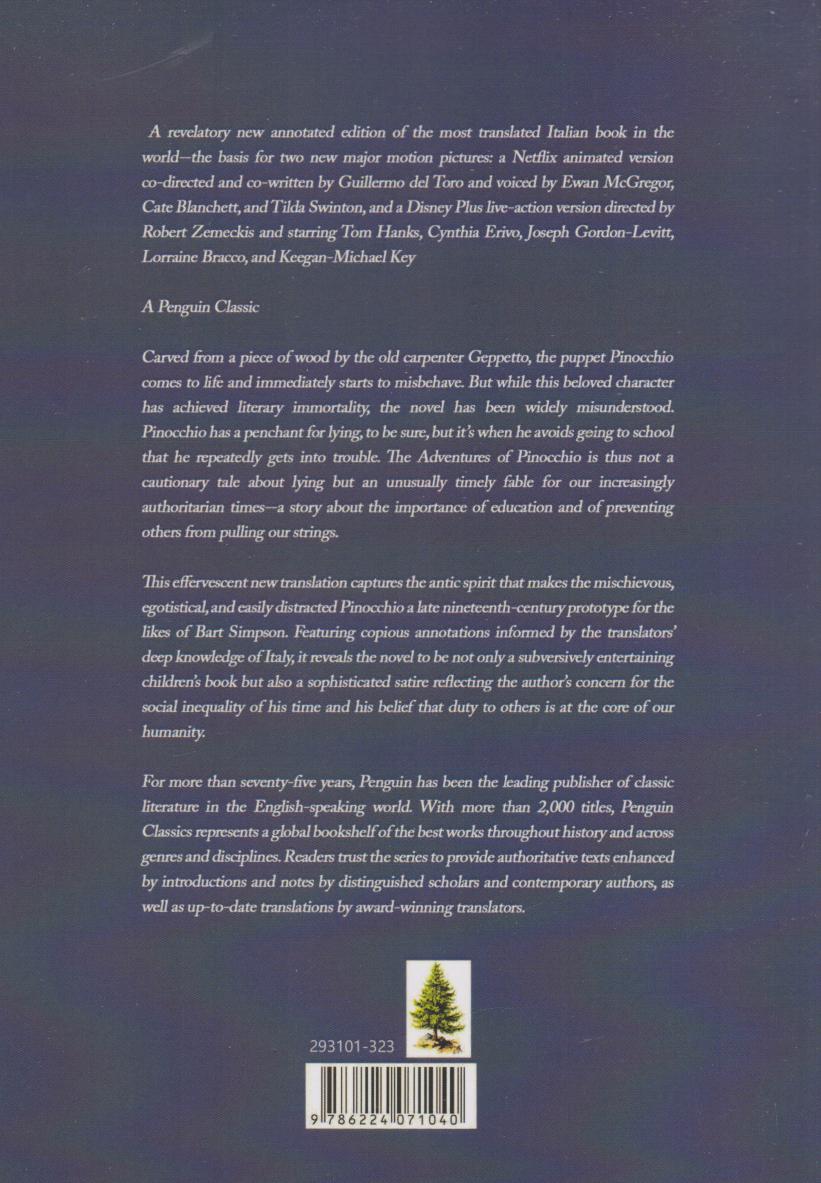 A revelatory new annotated edition of the most translated Italian book in the world—the basis for two new major motion pictures: a Netflix animated version co-directed and co-written by Guillermo del Toro and voiced by Ewan McGregor, Cate Blanchett, and Tilda Swinton, and a Disney Plus live-action version directed by Robert Zemeckis and starring Tom Hanks, Cynthia Erivo, Joseph Gordon-Levitt, Lorraine Bracco, and Keegan-Michael Key

A Penguin Classic

Carved from a piece of wood by the old carpenter Geppetto, the puppet Pinocchio comes to life and immediately starts to misbehave. But while this beloved character has achieved literary immortality, the novel has been widely misunderstood. Pinocchio has a penchant for lying, to be sure, but it's when he avoids going to school that he repeatedly gets into trouble. The Adventures of Pinocchio is thus not a cautionary tale about lying but an unusually timely fable for our increasingly authoritarian times—a story about the importance of education and of preventing others from pulling our strings.

This effervescent new translation captures the antic spirit that makes the mischievous, egotistical, and easily distracted Pinocchio a late nineteenth-century prototype for the likes of Bart Simpson. Featuring copious annotations informed by the translators' deep knowledge of Italy, it reveals the novel to be not only a subversively entertaining children's book but also a sophisticated satire reflecting the author's concern for the social inequality of his time and his belief that duty to others is at the core of our humanity.

For more than seventy-five years, Penguin has been the leading publisher of classic literature in the English-speaking world. With more than 2,000 titles, Penguin Classics represents a global bookshelf of the best works throughout history and across genres and disciplines. Readers trust the series to provide authoritative texts enhanced by introductions and notes by distinguished scholars and contemporary authors, as well as up-to-date translations by award-winning translators.

293101-323

9 786224 071040